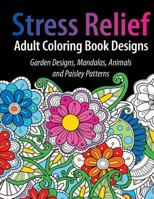 Stress Relief
Adult Coloring Book Designs
Garden Designs, Mandalas, Animals and Paisley Patterns